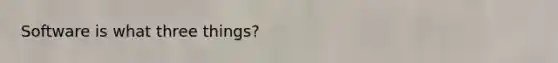 Software is what three things?